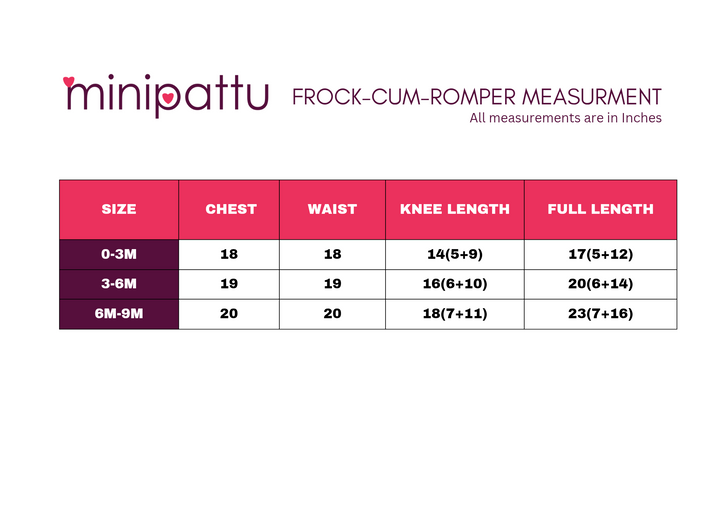 minipattu

FROCK-CUM-ROMPER MEASURMENT
All measurements are in Inches

| SIZE | CHEST | WAIST | KNEE LENGTH | FULL LENGTH |
|---|---|---|---|---|
| 0-3M | 18 | 18 | 14(5+9) | 17(5+12) |
| 3-6M | 19 | 19 | 16(6+10) | 20(6+14) |
| 6M-9M | 20 | 20 | 18(7+11) | 23(7+16) |